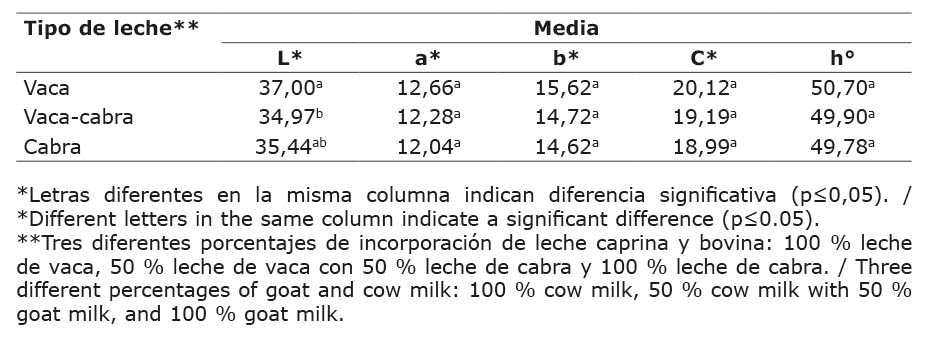 | Tipo de leche** | Media | | | | |
|---|---|---|---|---|---|
| | L* | a* | b* | C* | h° |
| Vaca | 37,00$^{a}$ | 12,66$^{a}$ | 15,62$^{a}$ | 20,12$^{a}$ | 50,70$^{a}$ |
| Vaca-cabra | 34,97$^{b}$ | 12,28$^{a}$ | 14,72$^{a}$ | 19,19$^{a}$ | 49,90$^{a}$ |
| Cabra | 35,44$^{ab}$ | 12,04$^{a}$ | 14,62$^{a}$ | 18,99$^{a}$ | 49,78$^{a}$ |

*Letras diferentes en la misma columna indican diferencia significativa (p≤0,05). / *Different letters in the same column indicate a significant difference (p≤0.05).
**Tres diferentes porcentajes de incorporación de leche caprina y bovina: 100 % leche de vaca, 50 % leche de vaca con 50 % leche de cabra y 100 % leche de cabra. / Three different percentages of goat and cow milk: 100 % cow milk, 50 % cow milk with 50 % goat milk, and 100 % goat milk.